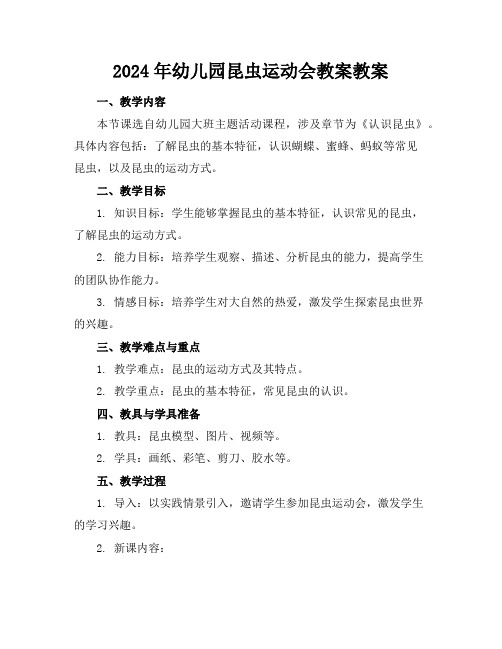 2024年幼儿园昆虫运动会教案教案

一、教学内容

本节课选自幼儿园大班主题活动课程，涉及章节为《认识昆虫》。具体内容包括：了解昆虫的基本特征，认识蝴蝶、蜜蜂、蚂蚁等常见昆虫，以及昆虫的运动方式。

二、教学目标

1. 知识目标：学生能够掌握昆虫的基本特征，认识常见的昆虫，了解昆虫的运动方式。

2. 能力目标：培养学生观察、描述、分析昆虫的能力，提高学生的团队协作能力。

3. 情感目标：培养学生对大自然的热爱，激发学生探索昆虫世界的兴趣。

三、教学难点与重点

1. 教学难点：昆虫的运动方式及其特点。

2. 教学重点：昆虫的基本特征，常见昆虫的认识。

四、教具与学具准备

1. 教具：昆虫模型、图片、视频等。

2. 学具：画纸、彩笔、剪刀、胶水等。

五、教学过程

1. 导入：以实践情景引入，邀请学生参加昆虫运动会，激发学生的学习兴趣。

2. 新课内容：